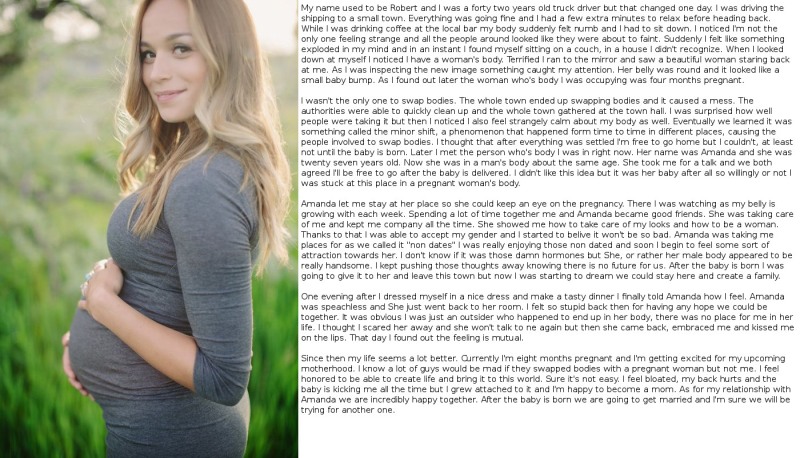 My name used to be Robert and I was a forty two years old truck driver but that changed one day. I was driving the shipping to a small town. Everything was going fine and I had a few extra minutes to relax before heading back. While I was drinking coffee at the local bar my body suddenly felt numb and I had to sit down. I noticed I'm not the only one feeling strange and all the people around looked like they were about to faint. Suddenly I felt like something exploded in my mind and in an instant I found myself sitting on a couch, in a house I didn't recognize. When I looked down at myself I noticed I have a woman's body. Terrified I ran to the mirror and saw a beautiful woman staring back at me. As I was inspecting the new image something caught my attention. Her belly was round and it looked like a small baby bump. As I found out later the woman who's body I was occupying was four months pregnant.

I wasn't the only one to swap bodies. The whole town ended up swapping bodies and it caused a mess. The authorities were able to quickly clean up and the whole town gathered at the town hall. I was surprised how well people were taking it but then I noticed I also feel strangely calm about my body as well. Eventually we learned it was something called the minor shift, a phenomenon that happened form time to time in different places, causing the people involved to swap bodies. I thought that after everything was settled I'm free to go home but I couldn't, at least not until the baby is born. Later I met the person who's body I was in right now. Her name was Amanda and she was twenty seven years old. Now she was in a man's body about the same age. She took me for a talk and we both agreed I'll be free to go after the baby is delivered. I didn't like this idea but it was her baby after all so willingly or not I was stuck at this place in a pregnant woman's body.

Amanda let me stay at her place so she could keep an eye on the pregnancy. There I was watching as my belly is growing with each week. Spending a lot of time together me and Amanda became good friends. She was taking care of me and kept me company all the time. She showed me how to take care of my looks and how to be a woman. Thanks to that I was able to accept my gender and I started to belive it won't be so bad. Amanda was taking me places for as we called it "non dates" I was really enjoying those non dated and soon I begin to feel some sort of attraction towards her. I don't know if it was those damn hormones but She, or rather her male body appeared to be really handsome. I kept pushing those thoughts away knowing there is no future for us. After the baby is born I was going to give it to her and leave this town but now I was starting to dream we could stay here and create a family.

One evening after I dressed myself in a nice dress and make a tasty dinner I finally told Amanda how I feel. Amanda was speachless and She just went back to her room. I felt so stupid back then for having any hope we could be together. It was obvious I was just an outsider who happened to end up in her body, there was no place for me in her life. I thought I scared her away and she won't talk to ne again but then she came back, embraced me and kissed me on the lips. That day I found out the feeling is mutual.

Since then my life seems a lot better. Currently I'm eight months pregnant and I'm getting excited for my upcoming motherhood. I know a lot of guys would be mad if they swapped bodies with a pregnant woman but not me. I feel honored to be able to create life and bring it to this world. Sure it's not easy. I feel bloated, my back hurts and the baby is kicking me all the time but I grew attached to it and I'm happy to become a mom. As for my relationship with Amanda we are incredibly happy together. After the baby is born we are going to get married and I'm sure we will be trying for another one.